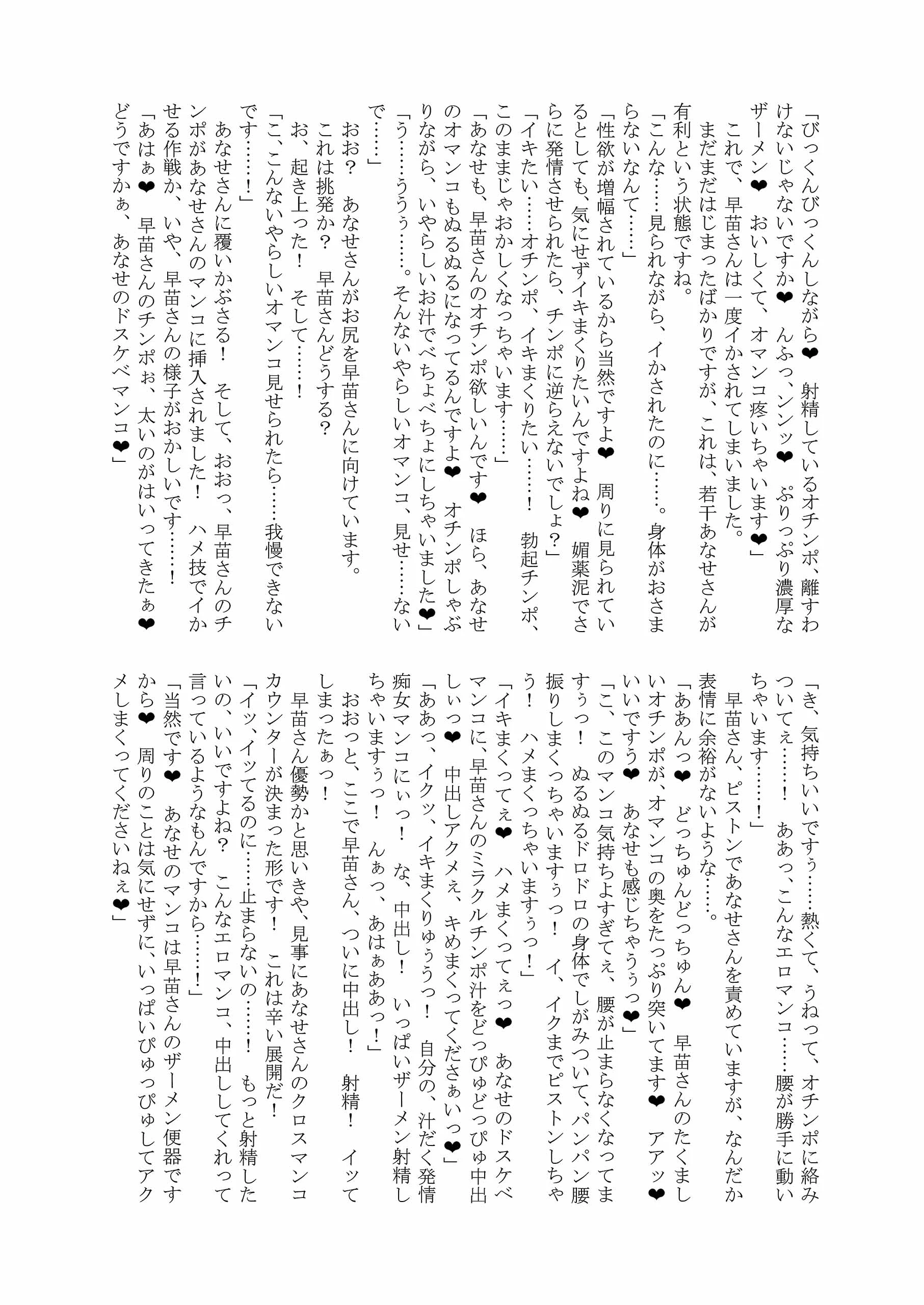 「びっくんびっくんしながら❤ 射精しているオチンポ、離すわけないじゃないですか❤ んふっ、ンンッ❤ ぷりっぷり濃厚なザーメン❤ おいしくて、オマンコ疼いちゃいます❤」

これで、早苗さんは一度イかされてしまいました。

まだまだはじまったばかりですが、これは、若干あなせさんが有利という状態ですね。

「こんな……見られながら、イかされたのに……。身体がおさまらないなんて……」

「性欲が増幅されているから当然ですよ❤ 周りに見られているとしても、気にせずイキまくりたいんですよね❤ 媚薬泥でさらに発情させられたら、チンポに逆らえないでしょ？」

「イキたい……オチンポ、イキまくりたい……！ 勃起チンポ、このままじゃおかしくなっちゃいます……」

「あなせも、早苗さんのオチンポ欲しいんです❤ ほら、あなせのオマンコもぬるぬるになってるんですよ❤ オチンポしゃぶりながら、いやらしいお汁でべちょべちょにしちゃいました❤」

「う……うぅぅ……。そんないやらしいオマンコ、見せ……ないで……」

おお？ あなせさんがお尻を早苗さんに向けています。

これは挑発か？ 早苗さんどうする？

お、起き上った！ そして……！

「こ、こんないやらしいオマンコ見せられたら……我慢できないです……！」

あなせさんに覆いかぶさる！ そして、おおっ、早苗さんのチンポがあなせさんのマンコに挿入されました！ ハメ技でイかせる作戦か、いや、早苗さんの様子がおかしいです……！

「あはぁ❤ 早苗さんのチンポぉ、太いのがはいってきたぁ❤ どうですかぁ、あなせのドスケベマンコ❤」

「き、気持ちいいですぅ……熱くて、うねって、オチンポに絡みついてぇ……！ ああっ、こんなエロマンコ……腰が勝手に動いちゃいます……！」

早苗さん、ピストンであなせさんを責めていますが、なんだか表情に余裕がないような……。

「ああんっ❤ どっちゅんどっちゅん❤ 早苗さんのたくましいオチンポが、オマンコの奥をたっぷり突いてます❤ アアッ❤ いいですぅ❤ あなせも感じちゃうぅっ❤」

「こ、このマンコ気持ちよすぎてぇ、腰が止まらなくなってますぅっ！ ぬるぬるドロドロの身体でしがみついて、パンパン腰振りしまくっちゃいますぅっ！ イ、イクまでピストンしちゃう！ ハメまくっちゃいますぅっ！」

「イキまくってぇ❤ ハメまくってぇっ❤ あなせのドスケベマンコに、早苗さんのミラクルチンポ汁をどっぴゅどっぴゅ中出しぃっ❤ 中出しアクメぇ、キめまくってくださぁいっ❤」

「ああっ、イクッ、イキまくりゅぅうっ！ 自分の、汁だく発情痴女マンコにぃっ！ な、中出し！ いっぱいザーメン射精しちゃいますぅっ！ んぁっ、あはぁああっ！」

おおっと、ここで早苗さん、ついに中出し！ 射精！ イッてしまったぁっ！

早苗さん優勢かと思いきや、見事にあなせさんのクロスマンコカウンターが決まった形です！ これは辛い展開だ！

「イッ、イッてるのに……止まらないの……！ もっと射精したいの、いいですよね？ こんなエロマンコ、中出ししてくれって言っているようなもんですから……！」

「当然です❤ あなせのマンコは早苗さんのザーメン便器ですから❤ 周りのことは気にせずに、いっぱいぴゅっぴゅしてアクメしまくってくださいねぇ❤」